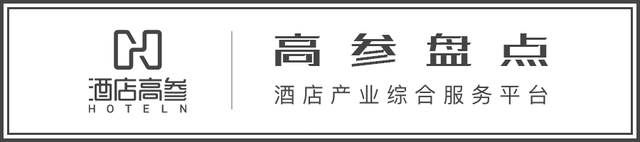 酒店高参
HOTELN

高参盘点
酒店产业综合服务平台